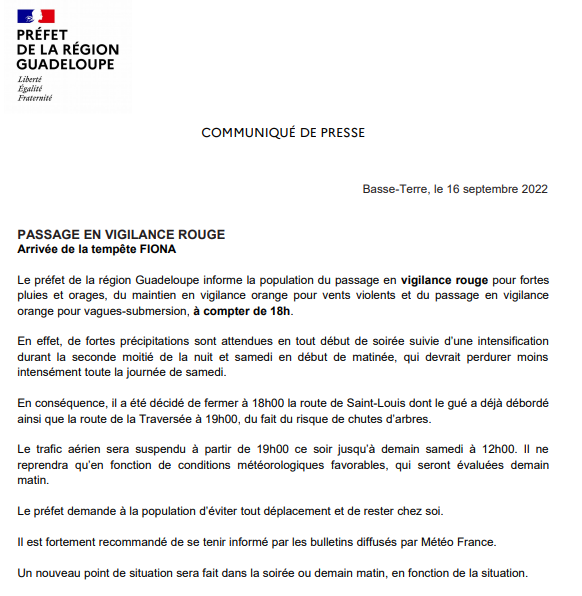 PRÉFET
DE LA RÉGION
GUADELOUPE
Liberté
Égalité
Fraternité

COMMUNIQUÉ DE PRESSE

Basse-Terre, le 16 septembre 2022

PASSAGE EN VIGILANCE ROUGE
Arrivée de la tempête FIONA

Le préfet de la région Guadeloupe informe la population du passage en vigilance rouge pour fortes pluies et orages, du maintien en vigilance orange pour vents violents et du passage en vigilance orange pour vagues-submersion, à compter de 18h.

En effet, de fortes précipitations sont attendues en tout début de soirée suivie d'une intensification durant la seconde moitié de la nuit et samedi en début de matinée, qui devrait perdurer moins intensément toute la journée de samedi.

En conséquence, il a été décidé de fermer à 18h00 la route de Saint-Louis dont le gué a déjà débordé ainsi que la route de la Traversée à 19h00, du fait du risque de chutes d'arbres.

Le trafic aérien sera suspendu à partir de 19h00 ce soir jusqu'à demain samedi à 12h00. Il ne reprendra qu'en fonction de conditions météorologiques favorables, qui seront évaluées demain matin.

Le préfet demande à la population d'éviter tout déplacement et de rester chez soi.

Il est fortement recommandé de se tenir informé par les bulletins diffusés par Météo France.

Un nouveau point de situation sera fait dans la soirée ou demain matin, en fonction de la situation.